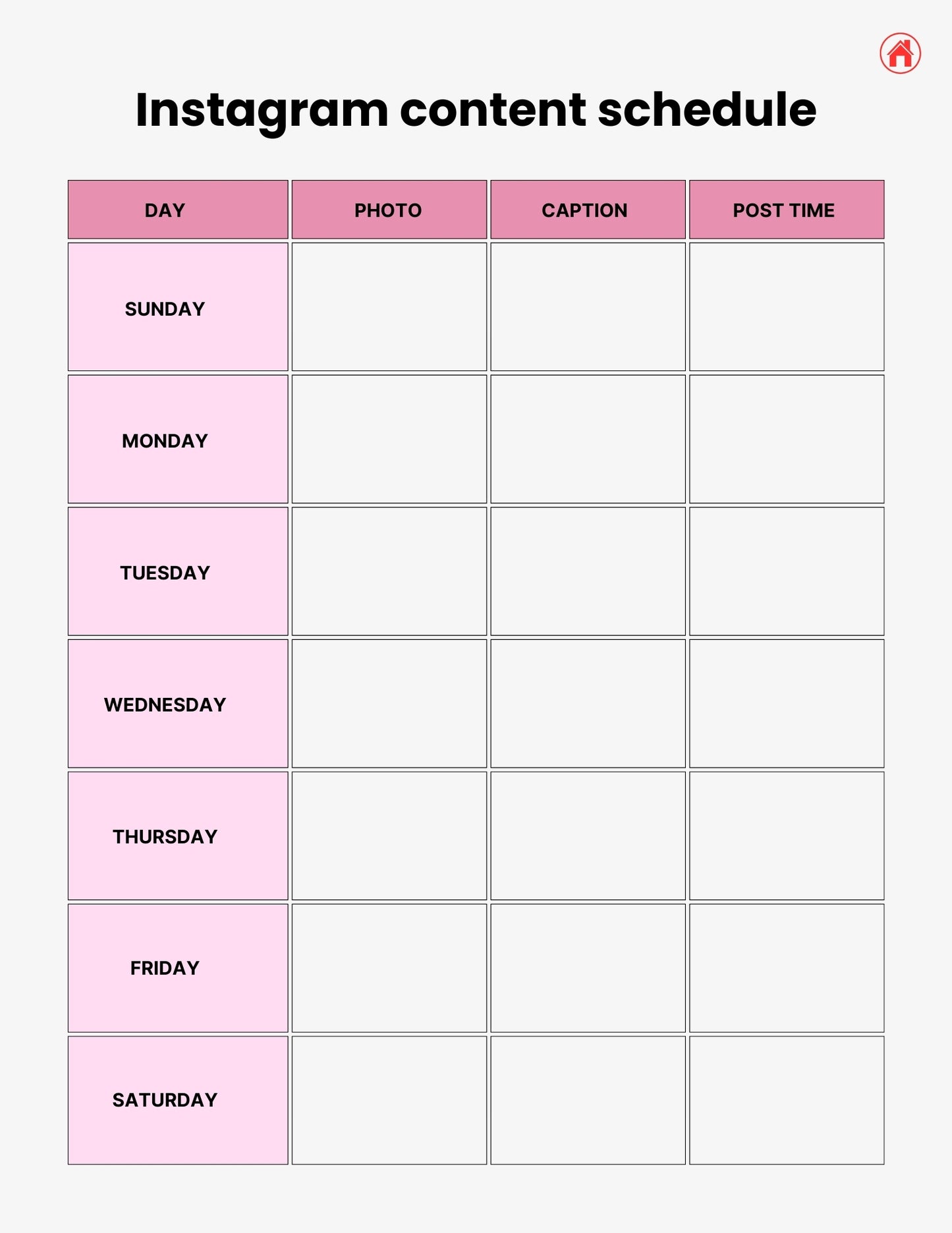 Instagram content schedule

| DAY | PHOTO | CAPTION | POST TIME |
|---|---|---|---|
| SUNDAY | | | |
| MONDAY | | | |
| TUESDAY | | | |
| WEDNESDAY | | | |
| THURSDAY | | | |
| FRIDAY | | | |
| SATURDAY | | | |